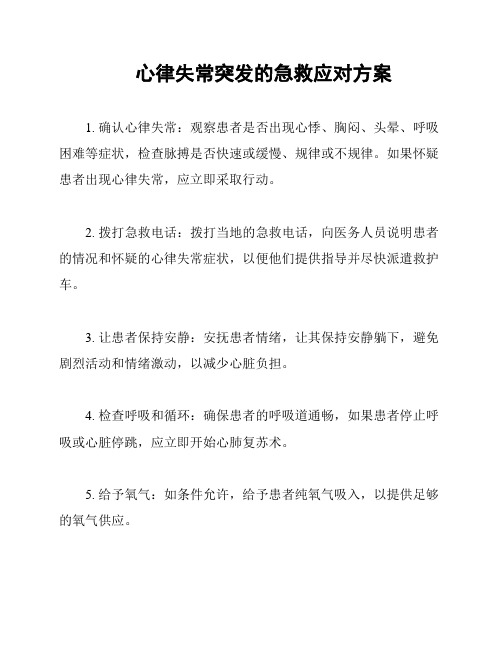 心律失常突发的急救应对方案

1. 确认心律失常：观察患者是否出现心悸、胸闷、头晕、呼吸困难等症状，检查脉搏是否快速或缓慢、规律或不规律。如果怀疑患者出现心律失常，应立即采取行动。

2. 拨打急救电话：拨打当地的急救电话，向医务人员说明患者的情况和怀疑的心律失常症状，以便他们提供指导并尽快派遣救护车。

3. 让患者保持安静：安抚患者情绪，让其保持安静躺下，避免剧烈活动和情绪激动，以减少心脏负担。

4. 检查呼吸和循环：确保患者的呼吸道通畅，如果患者停止呼吸或心脏停跳，应立即开始心肺复苏术。

5. 给予氧气：如条件允许，给予患者纯氧气吸入，以提供足够的氧气供应。